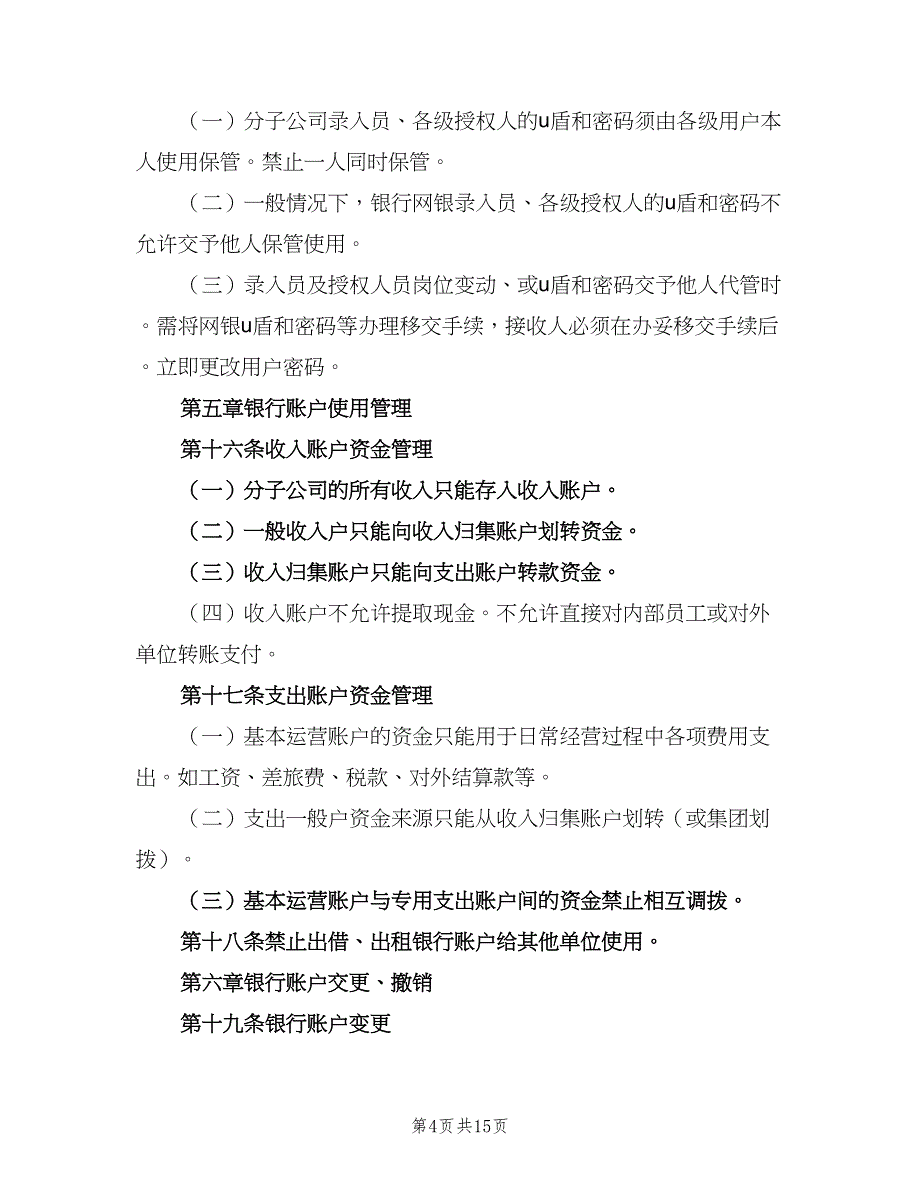 （一）分子公司录入员、各级授权人的u盾和密码须由各级用户本人使用保管。禁止一人同时保管。

（二）一般情况下，银行网银录入员、各级授权人的u盾和密码不允许交予他人保管使用。

（三）录入员及授权人员岗位变动、或u盾和密码交予他人代管时。需将网银u盾和密码等办理移交手续，接收人必须在办妥移交手续后。立即更改用户密码。

第五章银行账户使用管理

第十六条收入账户资金管理

（一）分子公司的所有收入只能存入收入账户。

（二）一般收入户只能向收入归集账户划转资金。

（三）收入归集账户只能向支出账户转款资金。

（四）收入账户不允许提取现金。不允许直接对内部员工或对外单位转账支付。

第十七条支出账户资金管理

（一）基本运营账户的资金只能用于日常经营过程中各项费用支出。如工资、差旅费、税款、对外结算款等。

（二）支出一般户资金来源只能从收入归集账户划转（或集团划拨）。

（三）基本运营账户与专用支出账户间的资金禁止相互调拨。

第十八条禁止出借、出租银行账户给其他单位使用。

第六章银行账户交更、撤销

第十九条银行账户变更

第4页 共15页